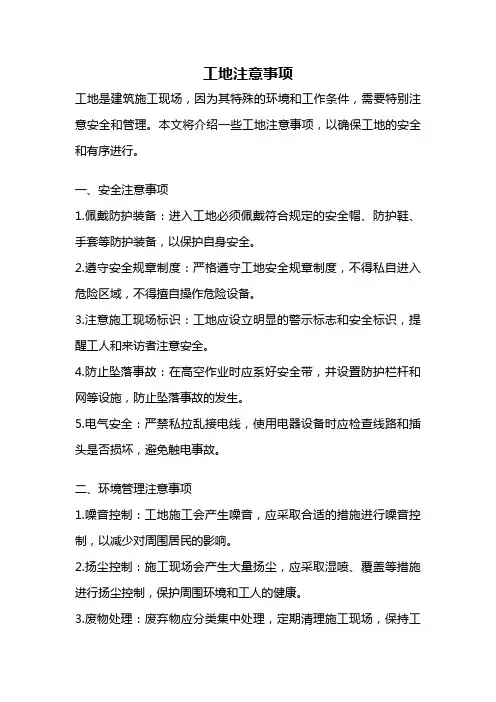 工地注意事项

工地是建筑施工现场，因为其特殊的环境和工作条件，需要特别注意安全和管理。本文将介绍一些工地注意事项，以确保工地的安全和有序进行。

一、安全注意事项

1.佩戴防护装备：进入工地必须佩戴符合规定的安全帽、防护鞋、手套等防护装备，以保护自身安全。

2.遵守安全规章制度：严格遵守工地安全规章制度，不得私自进入危险区域，不得擅自操作危险设备。

3.注意施工现场标识：工地应设立明显的警示标志和安全标识，提醒工人和来访者注意安全。

4.防止坠落事故：在高空作业时应系好安全带，并设置防护栏杆和网等设施，防止坠落事故的发生。

5.电气安全：严禁私拉乱接电线，使用电器设备时应检查线路和插头是否损坏，避免触电事故。

二、环境管理注意事项

1.噪音控制：工地施工会产生噪音，应采取合适的措施进行噪音控制，以减少对周围居民的影响。

2.扬尘控制：施工现场会产生大量扬尘，应采取湿喷、覆盖等措施进行扬尘控制，保护周围环境和工人的健康。

3.废物处理：废弃物应分类集中处理，定期清理施工现场，保持工